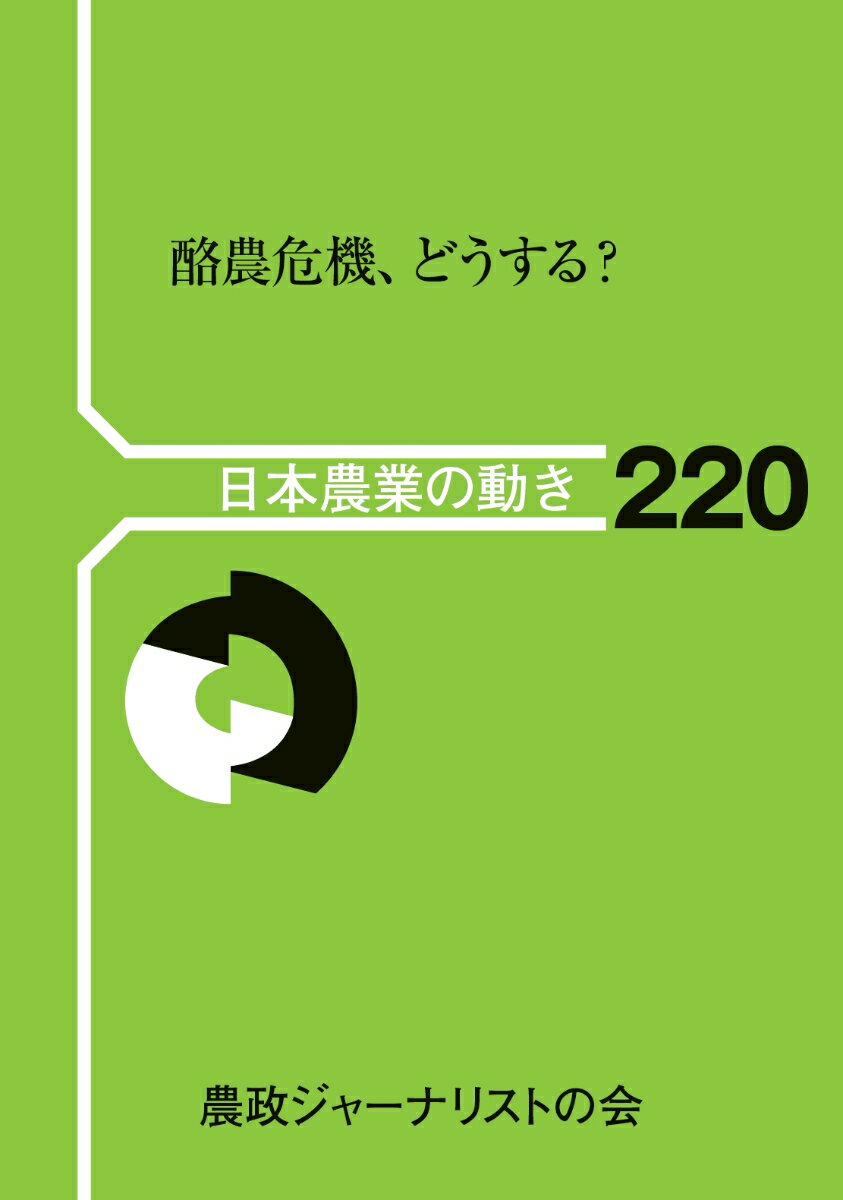 酪農危機、どうする?

日本農業の動き 220

農政ジャーナリストの会